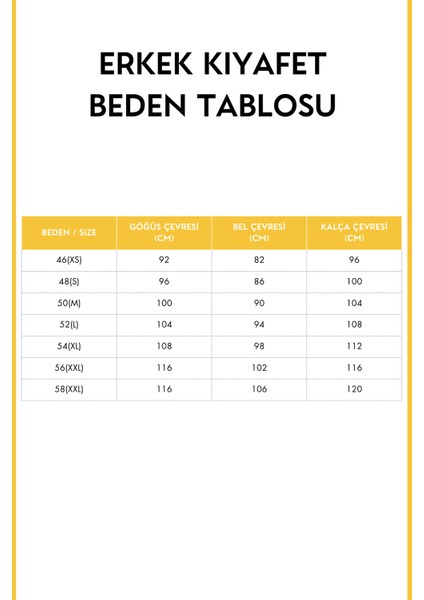 ERKEK KIYAFET BEDEN TABLOSU

| BEDEN / SIZE | GÖĞÜS ÇEVRESİ (CM) | BEL ÇEVRESİ (CM) | KALÇA ÇEVRESİ (CM) |
|---|---|---|---|
| 46(XS) | 92 | 82 | 96 |
| 48(S) | 96 | 86 | 100 |
| 50(M) | 100 | 90 | 104 |
| 52(L) | 104 | 94 | 108 |
| 54(XL) | 108 | 98 | 112 |
| 56(XXL) | 116 | 102 | 116 |
| 58(XXL) | 116 | 106 | 120 |